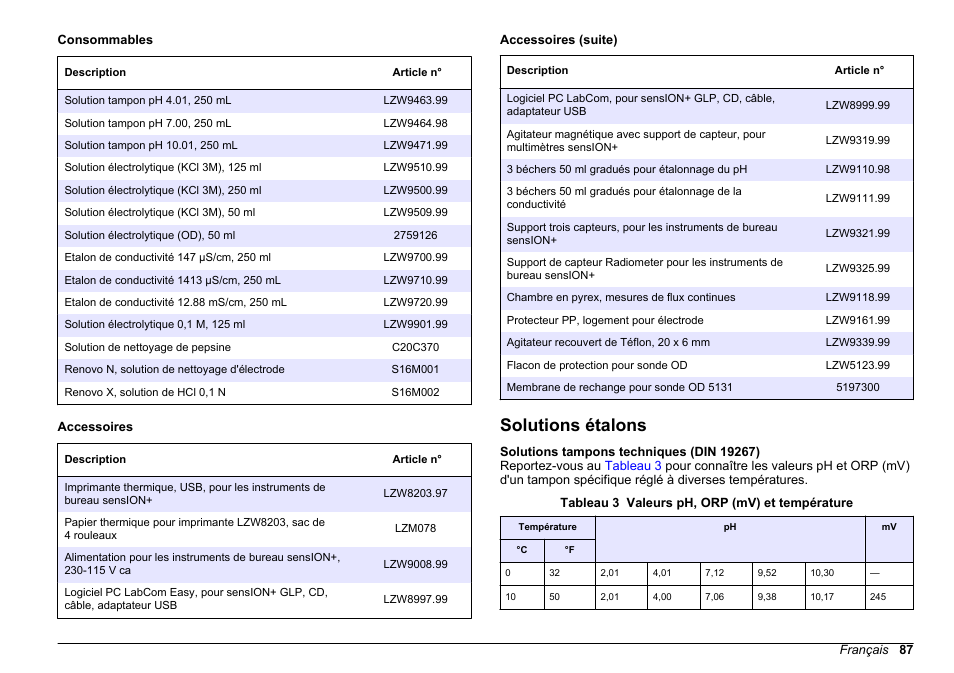 **Consommables**

| Description | Article n° |
|---|---|
| Solution tampon pH 4.01, 250 mL | LZW9463.99 |
| Solution tampon pH 7.00, 250 mL | LZW9464.98 |
| Solution tampon pH 10.01, 250 mL | LZW9471.99 |
| Solution électrolytique (KCl 3M), 125 ml | LZW9510.99 |
| Solution électrolytique (KCl 3M), 250 ml | LZW9500.99 |
| Solution électrolytique (KCl 3M), 50 ml | LZW9509.99 |
| Solution électrolytique (OD), 50 ml | 2759126 |
| Etalon de conductivité 147 µS/cm, 250 ml | LZW9700.99 |
| Etalon de conductivité 1413 µS/cm, 250 mL | LZW9710.99 |
| Etalon de conductivité 12.88 mS/cm, 250 mL | LZW9720.99 |
| Solution électrolytique 0,1 M, 125 ml | LZW9901.99 |
| Solution de nettoyage de pepsine | C20C370 |
| Renovo N, solution de nettoyage d'électrode | S16M001 |
| Renovo X, solution de HCl 0,1 N | S16M002 |

**Accessoires**

| Description | Article n° |
|---|---|
| Imprimante thermique, USB, pour les instruments de bureau sensION+ | LZW8203.97 |
| Papier thermique pour imprimante LZW8203, sac de 4 rouleaux | LZM078 |
| Alimentation pour les instruments de bureau sensION+, 230-115 V ca | LZW9008.99 |
| Logiciel PC LabCom Easy, pour sensION+ GLP, CD, câble, adaptateur USB | LZW8997.99 |

**Accessoires (suite)**

| Description | Article n° |
|---|---|
| Logiciel PC LabCom, pour sensION+ GLP, CD, câble, adaptateur USB | LZW8999.99 |
| Agitateur magnétique avec support de capteur, pour multimètres sensION+ | LZW9319.99 |
| 3 béchers 50 ml gradués pour étalonnage du pH | LZW9110.98 |
| 3 béchers 50 ml gradués pour étalonnage de la conductivité | LZW9111.99 |
| Support trois capteurs, pour les instruments de bureau sensION+ | LZW9321.99 |
| Support de capteur Radiometer pour les instruments de bureau sensION+ | LZW9325.99 |
| Chambre en pyrex, mesures de flux continues | LZW9118.99 |
| Protecteur PP, logement pour électrode | LZW9161.99 |
| Agitateur recouvert de Téflon, 20 x 6 mm | LZW9339.99 |
| Flacon de protection pour sonde OD | LZW5123.99 |
| Membrane de rechange pour sonde OD 5131 | 5197300 |

**Solutions étalons**

**Solutions tampons techniques (DIN 19267)**
Reportez-vous au Tableau 3 pour connaître les valeurs pH et ORP (mV) d'un tampon spécifique réglé à diverses températures.

**Tableau 3 Valeurs pH, ORP (mV) et température**

| Température | | pH | | | | | mV |
|---|---|---|---|---|---|---|---|
| °C | °F | | | | | | |
| 0 | 32 | 2,01 | 4,01 | 7,12 | 9,52 | 10,30 | — |
| 10 | 50 | 2,01 | 4,00 | 7,06 | 9,38 | 10,17 | 245 |

Français 87